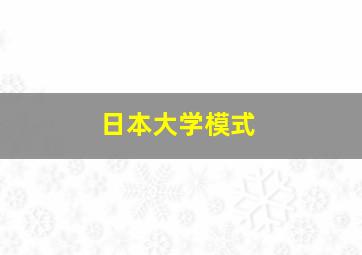 日本大学模式